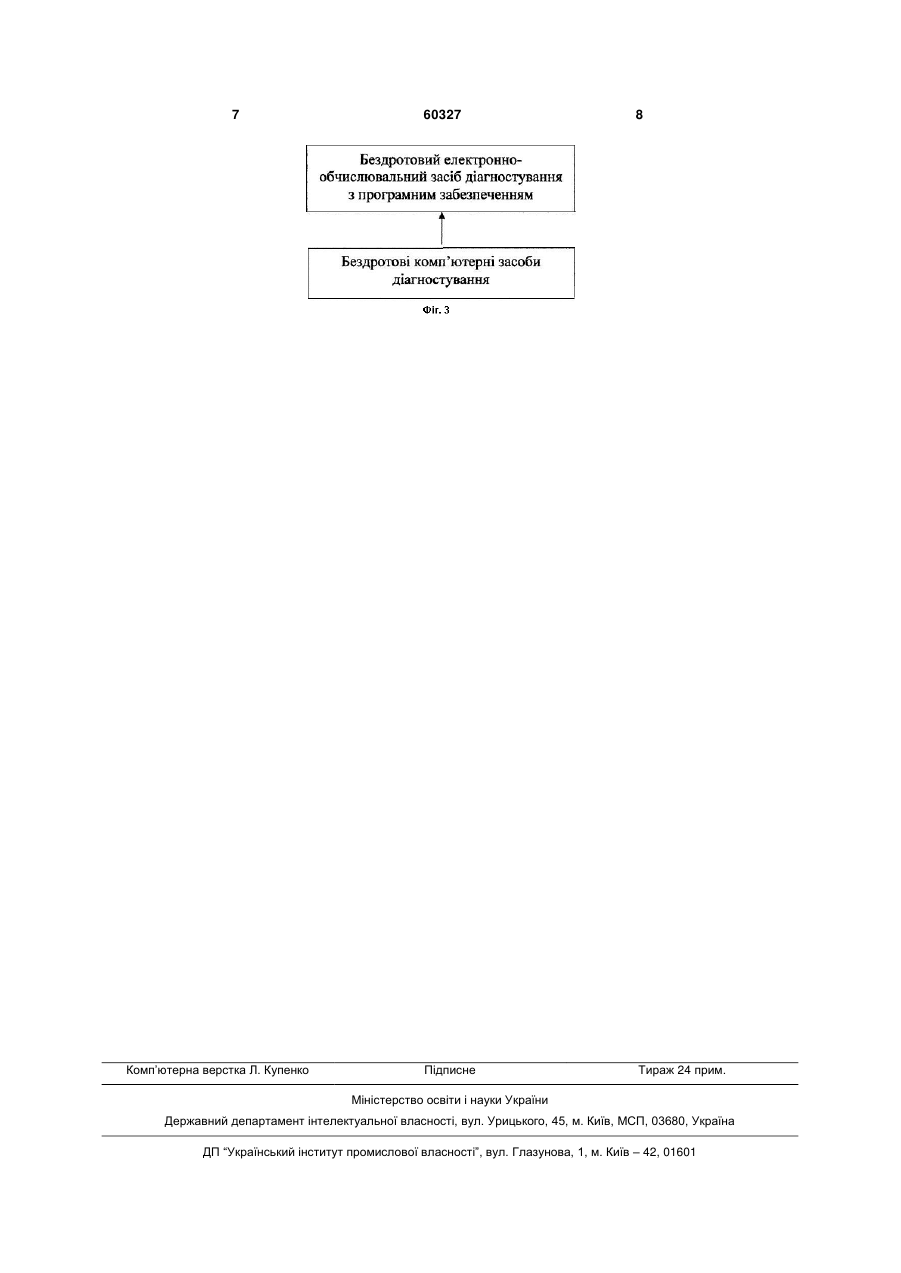 7 60327 8

Бездротовий електронно-обчислювальний засіб діагностування з програмним забезпеченням

Бездротові комп'ютерні засоби діагностування

Фіг. 3

Комп'ютерна верстка Л. Купенко Підписне Тираж 24 прим.

Міністерство освіти і науки України

Державний департамент інтелектуальної власності, вул. Урицького, 45, м. Київ, МСП, 03680, Україна

ДП "Український інститут промислової власності", вул. Глазунова, 1, м. Київ – 42, 01601